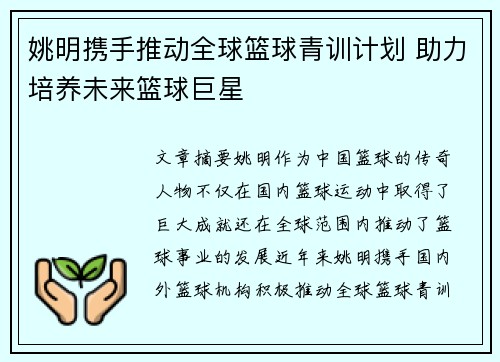 姚明携手推动全球篮球青训计划 助力培养未来篮球巨星

文章摘要姚明作为中国篮球的传奇人物不仅在国内篮球运动中取得了巨大成就还在全球范围内推动了篮球事业的发展近年来姚明携手国内外篮球机构积极推动全球篮球青训